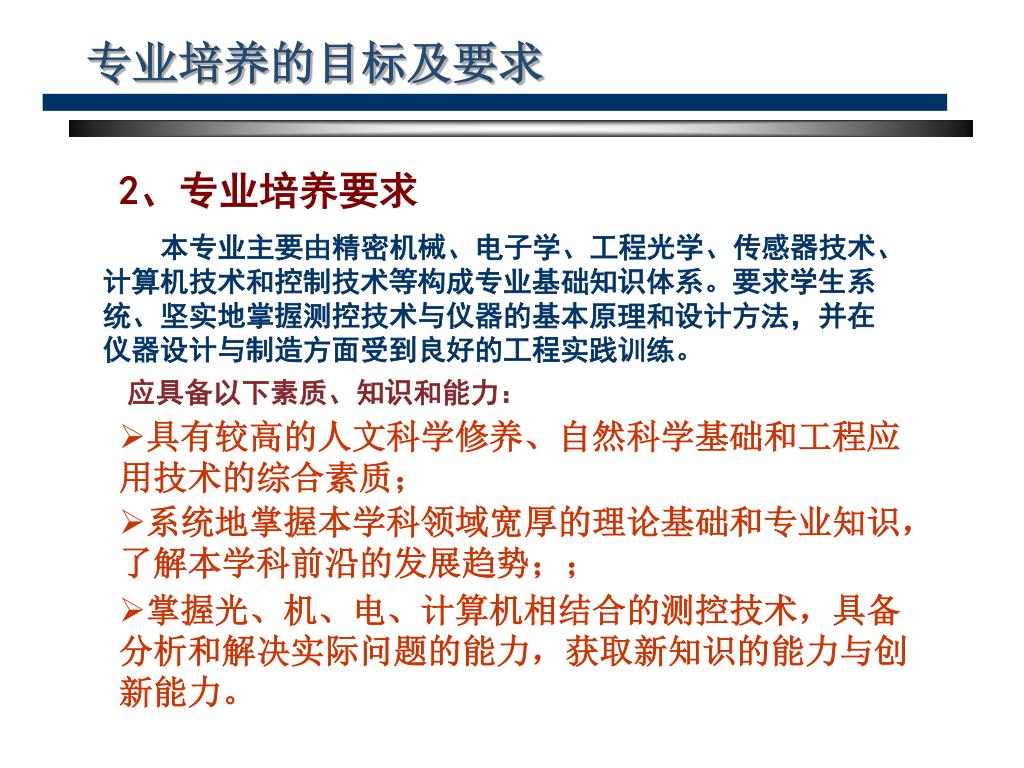 专业培养的目标及要求

2、专业培养要求

本专业主要由精密机械、电子学、工程光学、传感器技术、计算机技术和控制技术等构成专业基础知识体系。要求学生系统、坚实地掌握测控技术与仪器的基本原理和设计方法，并在仪器设计与制造方面受到良好的工程实践训练。

应具备以下素质、知识和能力：

➢具有较高的人文科学修养、自然科学基础和工程应用技术的综合素质；

➢系统地掌握本学科领域宽厚的理论基础和专业知识，了解本学科前沿的发展趋势；；

➢掌握光、机、电、计算机相结合的测控技术，具备分析和解决实际问题的能力，获取新知识的能力与创新能力。